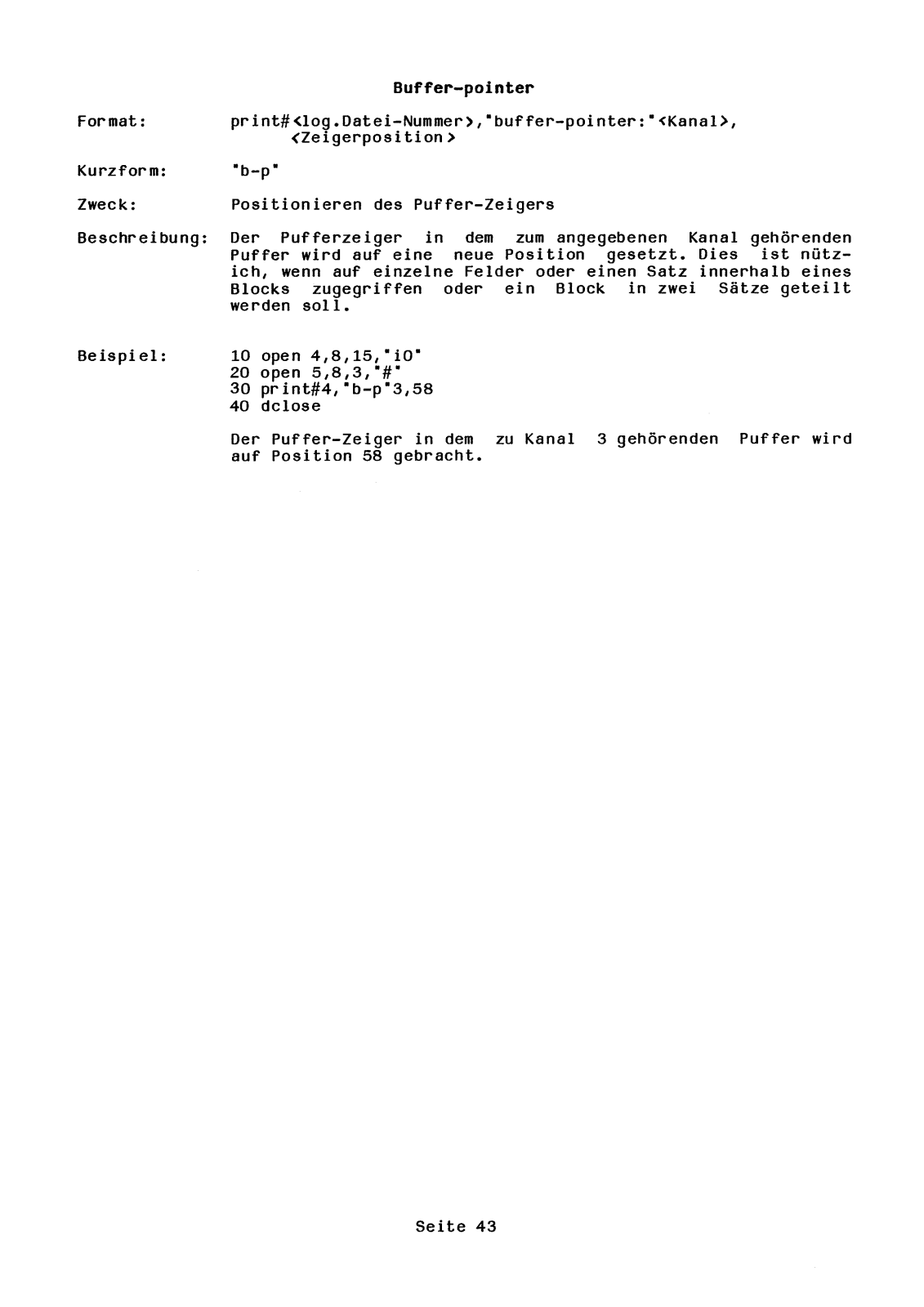 Buffer-pointer

Format: print#<log.Datei-Nummer>,"buffer-pointer:"<Kanal>, <Zeigerposition>

Kurzform: "b-p"

Zweck: Positionieren des Puffer-Zeigers

Beschreibung: Der Pufferzeiger in dem zum angegebenen Kanal gehörenden Puffer wird auf eine neue Position gesetzt. Dies ist nützich, wenn auf einzelne Felder oder einen Satz innerhalb eines Blocks zugegriffen oder ein Block in zwei Sätze geteilt werden soll.

Beispiel: 10 open 4,8,15,"i0"
20 open 5,8,3,"#"
30 print#4,"b-p"3,58
40 dclose

Der Puffer-Zeiger in dem zu Kanal 3 gehörenden Puffer wird auf Position 58 gebracht.

Seite 43